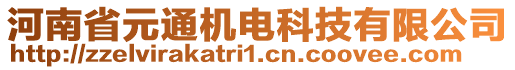 河南省元通机电科技有限公司
http://zzelvirakatri1.cn.coovee.com